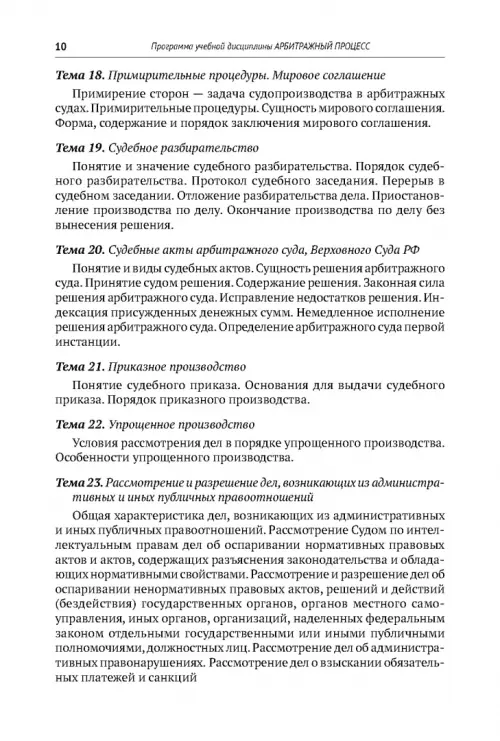 10 Программа учебной дисциплины АРБИТРАЖНЫЙ ПРОЦЕСС

Тема 18. Примирительные процедуры. Мировое соглашение

Примирение сторон — задача судопроизводства в арбитражных судах. Примирительные процедуры. Сущность мирового соглашения. Форма, содержание и порядок заключения мирового соглашения.

Тема 19. Судебное разбирательство

Понятие и значение судебного разбирательства. Порядок судебного разбирательства. Протокол судебного заседания. Перерыв в судебном заседании. Отложение разбирательства дела. Приостановление производства по делу. Окончание производства по делу без вынесения решения.

Тема 20. Судебные акты арбитражного суда, Верховного Суда РФ

Понятие и виды судебных актов. Сущность решения арбитражного суда. Принятие судом решения. Содержание решения. Законная сила решения арбитражного суда. Исправление недостатков решения. Индексация присужденных денежных сумм. Немедленное исполнение решения арбитражного суда. Определение арбитражного суда первой инстанции.

Тема 21. Приказное производство

Понятие судебного приказа. Основания для выдачи судебного приказа. Порядок приказного производства.

Тема 22. Упрощенное производство

Условия рассмотрения дел в порядке упрощенного производства. Особенности упрощенного производства.

Тема 23. Рассмотрение и разрешение дел, возникающих из административных и иных публичных правоотношений

Общая характеристика дел, возникающих из административных и иных публичных правоотношений. Рассмотрение Судом по интеллектуальным правам дел об оспаривании нормативных правовых актов и актов, содержащих разъяснения законодательства и обладающих нормативными свойствами. Рассмотрение и разрешение дел об оспаривании ненормативных правовых актов, решений и действий (бездействия) государственных органов, органов местного самоуправления, иных органов, организаций, наделенных федеральным законом отдельными государственными или иными публичными полномочиями, должностных лиц. Рассмотрение дел об административных правонарушениях. Рассмотрение дел о взыскании обязательных платежей и санкций